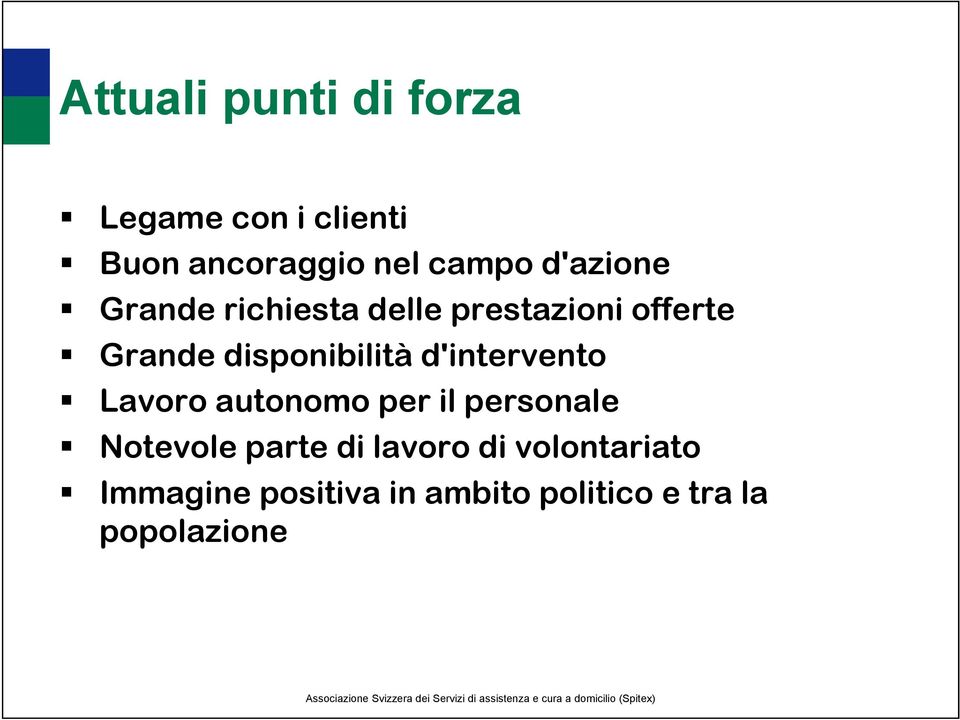 Attuali punti di forza

▪ Legame con i clienti
▪ Buon ancoraggio nel campo d'azione
▪ Grande richiesta delle prestazioni offerte
▪ Grande disponibilità d'intervento
▪ Lavoro autonomo per il personale
▪ Notevole parte di lavoro di volontariato
▪ Immagine positiva in ambito politico e tra la popolazione

Associazione Svizzera dei Servizi di assistenza e cura a domicilio (Spitex)